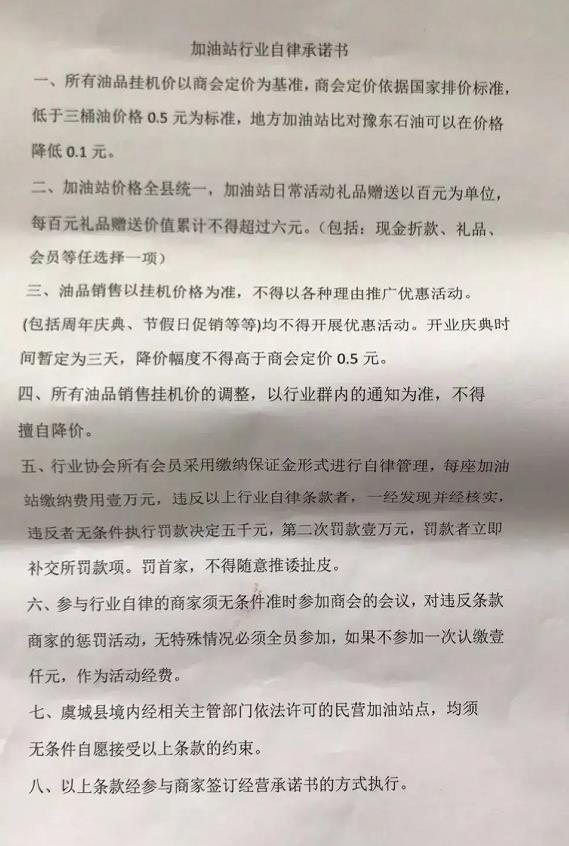 加油站行业自律承诺书

一、所有油品挂机价以商会定价为基准，商会定价依据国家排价标准，低于三桶油价格 0.5 元为标准，地方加油站比对豫东石油可以在价格降低 0.1 元。

二、加油站价格全县统一，加油站日常活动礼品赠送以百元为单位，每百元礼品赠送价值累计不得超过六元。（包括：现金折款、礼品、会员等任选择一项）

三、油品销售以挂机价格为准，不得以各种理由推广优惠活动。(包括周年庆典、节假日促销等等)均不得开展优惠活动。开业庆典时间暂定为三天，降价幅度不得高于商会定价 0.5 元。

四、所有油品销售挂机价的调整，以行业群内的通知为准，不得擅自降价。

五、行业协会所有会员采用缴纳保证金形式进行自律管理，每座加油站缴纳费用壹万元，违反以上行业自律条款者，一经发现并经核实，违反者无条件执行罚款决定五千元，第二次罚款壹万元，罚款者立即补交所罚款项。罚首家，不得随意推诿扯皮。

六、参与行业自律的商家须无条件准时参加商会的会议，对违反条款商家的惩罚活动，无特殊情况必须全员参加，如果不参加一次认缴壹仟元，作为活动经费。

七、虞城县境内经相关主管部门依法许可的民营加油站点，均须无条件自愿接受以上条款的约束。

八、以上条款经参与商家签订经营承诺书的方式执行。